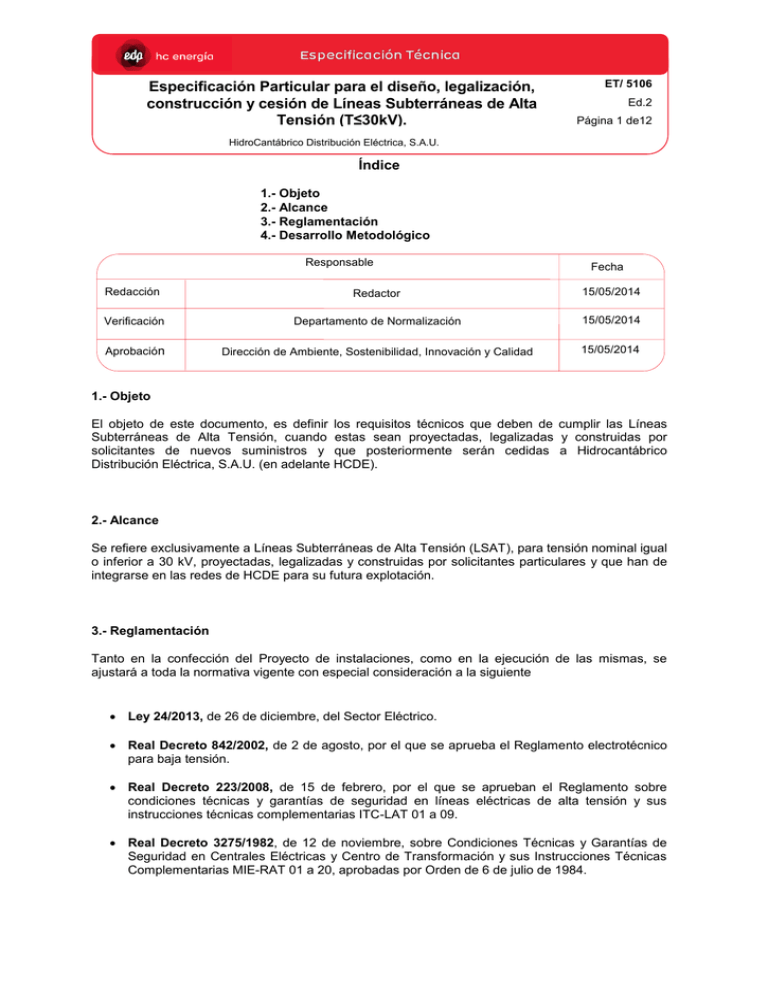 edp hc energía

Especificación Técnica

Especificación Particular para el diseño, legalización, construcción y cesión de Líneas Subterráneas de Alta Tensión (T≤30kV).

ET/ 5106
Ed.2
Página 1 de12

HidroCantábrico Distribución Eléctrica, S.A.U.

Índice

1.- Objeto
2.- Alcance
3.- Reglamentación
4.- Desarrollo Metodológico

| | Responsable | Fecha |
|---|---|---|
| Redacción | Redactor | 15/05/2014 |
| Verificación | Departamento de Normalización | 15/05/2014 |
| Aprobación | Dirección de Ambiente, Sostenibilidad, Innovación y Calidad | 15/05/2014 |

1.- Objeto

El objeto de este documento, es definir los requisitos técnicos que deben de cumplir las Líneas Subterráneas de Alta Tensión, cuando estas sean proyectadas, legalizadas y construidas por solicitantes de nuevos suministros y que posteriormente serán cedidas a Hidrocantábrico Distribución Eléctrica, S.A.U. (en adelante HCDE).

2.- Alcance

Se refiere exclusivamente a Líneas Subterráneas de Alta Tensión (LSAT), para tensión nominal igual o inferior a 30 kV, proyectadas, legalizadas y construidas por solicitantes particulares y que han de integrarse en las redes de HCDE para su futura explotación.

3.- Reglamentación

Tanto en la confección del Proyecto de instalaciones, como en la ejecución de las mismas, se ajustará a toda la normativa vigente con especial consideración a la siguiente

• Ley 24/2013, de 26 de diciembre, del Sector Eléctrico.

• Real Decreto 842/2002, de 2 de agosto, por el que se aprueba el Reglamento electrotécnico para baja tensión.

• Real Decreto 223/2008, de 15 de febrero, por el que se aprueban el Reglamento sobre condiciones técnicas y garantías de seguridad en líneas eléctricas de alta tensión y sus instrucciones técnicas complementarias ITC-LAT 01 a 09.

• Real Decreto 3275/1982, de 12 de noviembre, sobre Condiciones Técnicas y Garantías de Seguridad en Centrales Eléctricas y Centro de Transformación y sus Instrucciones Técnicas Complementarias MIE-RAT 01 a 20, aprobadas por Orden de 6 de julio de 1984.